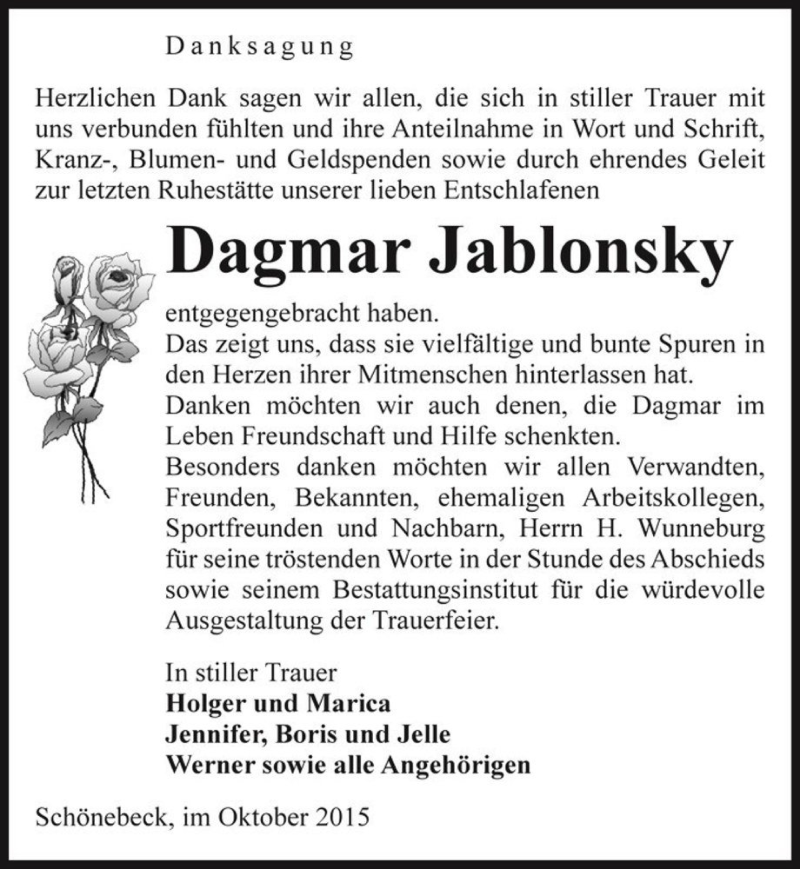 Danksagung

Herzlichen Dank sagen wir allen, die sich in stiller Trauer mit uns verbunden fühlten und ihre Anteilnahme in Wort und Schrift, Kranz-, Blumen- und Geldspenden sowie durch ehrendes Geleit zur letzten Ruhestätte unserer lieben Entschlafenen

Dagmar Jablonsky

entgegengebracht haben.
Das zeigt uns, dass sie vielfältige und bunte Spuren in den Herzen ihrer Mitmenschen hinterlassen hat.
Danken möchten wir auch denen, die Dagmar im Leben Freundschaft und Hilfe schenkten.
Besonders danken möchten wir allen Verwandten, Freunden, Bekannten, ehemaligen Arbeitskollegen, Sportfreunden und Nachbarn, Herrn H. Wunneburg für seine tröstenden Worte in der Stunde des Abschieds sowie seinem Bestattungsinstitut für die würdevolle Ausgestaltung der Trauerfeier.

In stiller Trauer
Holger und Marica
Jennifer, Boris und Jelle
Werner sowie alle Angehörigen

Schönebeck, im Oktober 2015